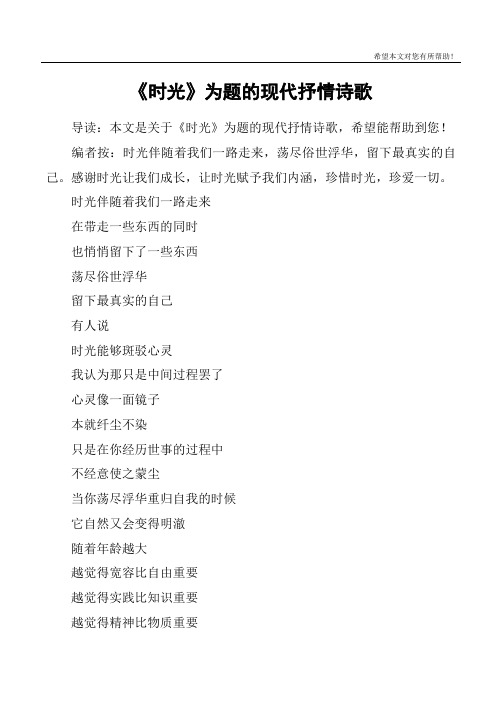 希望本文对您有所帮助！

《时光》为题的现代抒情诗歌

导读：本文是关于《时光》为题的现代抒情诗歌，希望能帮助到您！

编者按：时光伴随着我们一路走来，荡尽俗世浮华，留下最真实的自己。感谢时光让我们成长，让时光赋予我们内涵，珍惜时光，珍爱一切。

时光伴随着我们一路走来

在带走一些东西的同时

也悄悄留下了一些东西

荡尽俗世浮华

留下最真实的自己

有人说

时光能够斑驳心灵

我认为那只是中间过程罢了

心灵像一面镜子

本就纤尘不染

只是在你经历世事的过程中

不经意使之蒙尘

当你荡尽浮华重归自我的时候

它自然又会变得明澈

随着年龄越大

越觉得宽容比自由重要

越觉得实践比知识重要

越觉得精神比物质重要